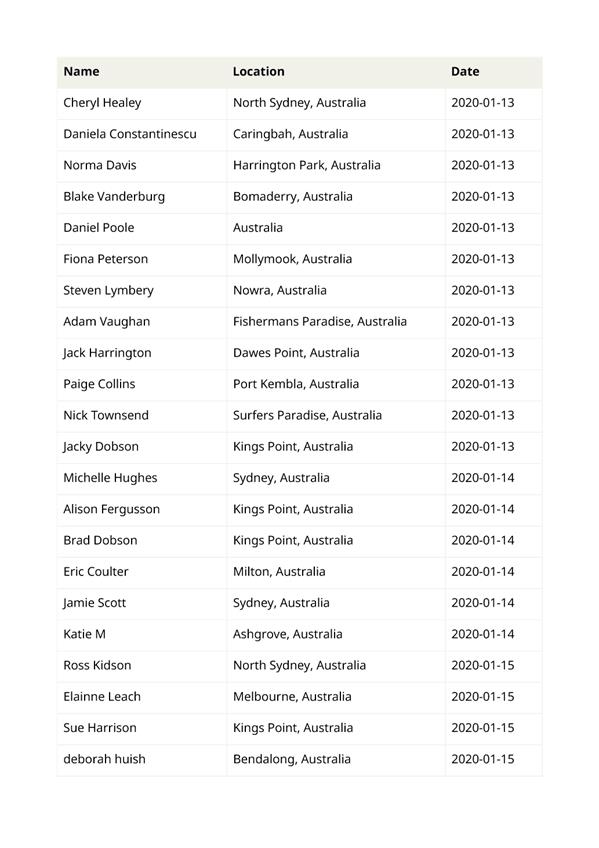 | Name | Location | Date |
|---|---|---|
| Cheryl Healey | North Sydney, Australia | 2020-01-13 |
| Daniela Constantinescu | Caringbah, Australia | 2020-01-13 |
| Norma Davis | Harrington Park, Australia | 2020-01-13 |
| Blake Vanderburg | Bomaderry, Australia | 2020-01-13 |
| Daniel Poole | Australia | 2020-01-13 |
| Fiona Peterson | Mollymook, Australia | 2020-01-13 |
| Steven Lymbery | Nowra, Australia | 2020-01-13 |
| Adam Vaughan | Fishermans Paradise, Australia | 2020-01-13 |
| Jack Harrington | Dawes Point, Australia | 2020-01-13 |
| Paige Collins | Port Kembla, Australia | 2020-01-13 |
| Nick Townsend | Surfers Paradise, Australia | 2020-01-13 |
| Jacky Dobson | Kings Point, Australia | 2020-01-13 |
| Michelle Hughes | Sydney, Australia | 2020-01-14 |
| Alison Fergusson | Kings Point, Australia | 2020-01-14 |
| Brad Dobson | Kings Point, Australia | 2020-01-14 |
| Eric Coulter | Milton, Australia | 2020-01-14 |
| Jamie Scott | Sydney, Australia | 2020-01-14 |
| Katie M | Ashgrove, Australia | 2020-01-14 |
| Ross Kidson | North Sydney, Australia | 2020-01-15 |
| Elainne Leach | Melbourne, Australia | 2020-01-15 |
| Sue Harrison | Kings Point, Australia | 2020-01-15 |
| deborah huish | Bendalong, Australia | 2020-01-15 |